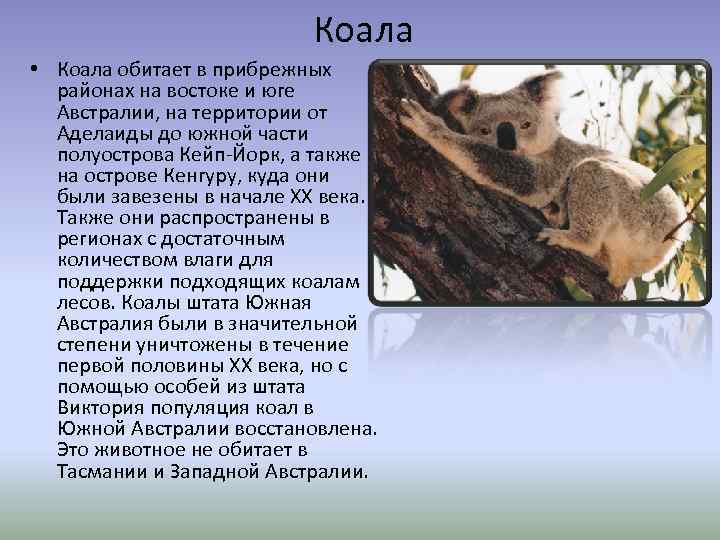 Коала

• Коала обитает в прибрежных районах на востоке и юге Австралии, на территории от Аделаиды до южной части полуострова Кейп-Йорк, а также на острове Кенгуру, куда они были завезены в начале XX века. Также они распространены в регионах с достаточным количеством влаги для поддержки подходящих коалам лесов. Коалы штата Южная Австралия были в значительной степени уничтожены в течение первой половины XX века, но с помощью особей из штата Виктория популяция коал в Южной Австралии восстановлена. Это животное не обитает в Тасмании и Западной Австралии.